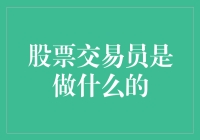 股票交易员是做什么的